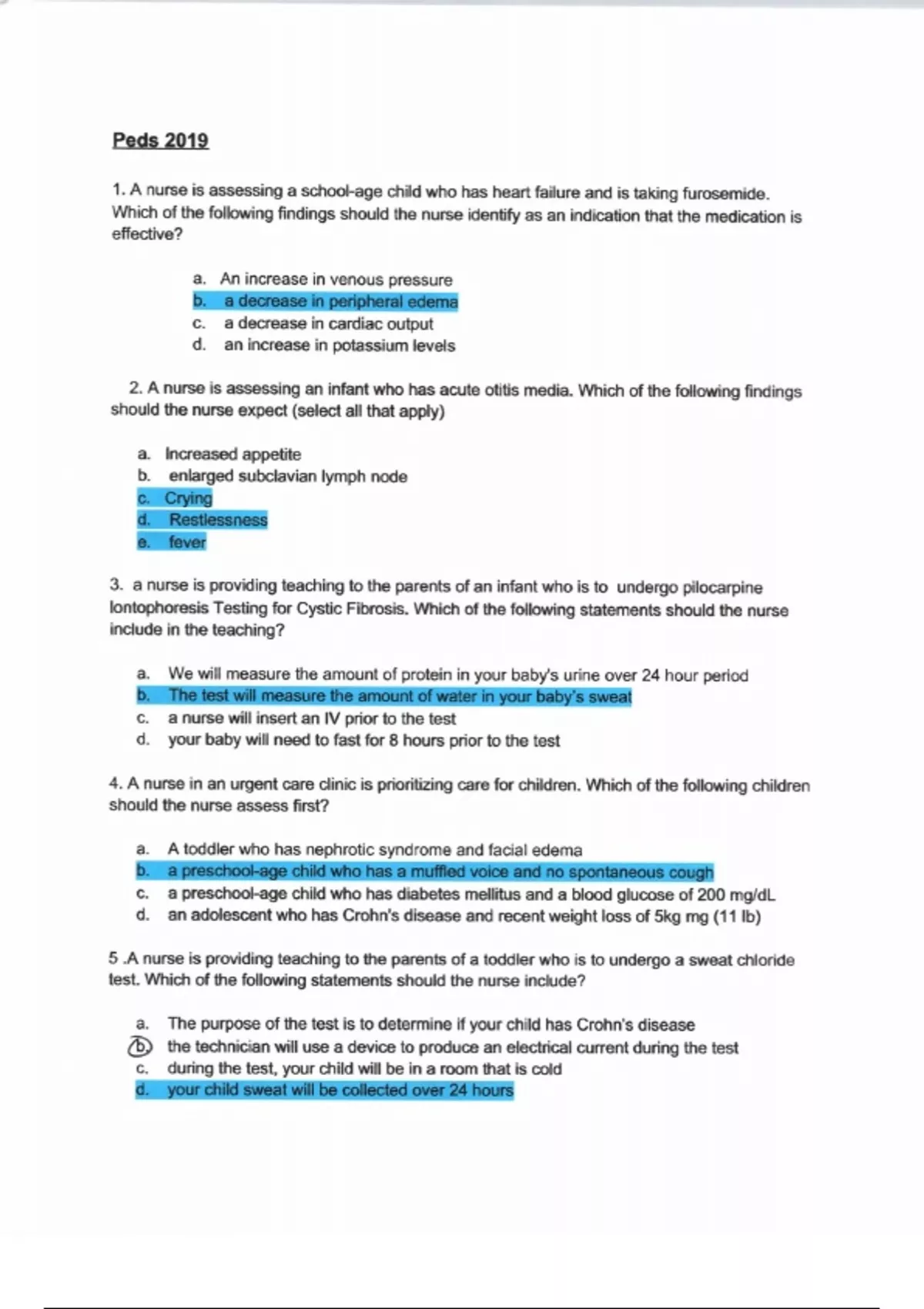 Peds 2019

1. A nurse is assessing a school-age child who has heart failure and is taking furosemide. Which of the following findings should the nurse identify as an indication that the medication is effective?

a. An increase in venous pressure
b. a decrease in peripheral edema
c. a decrease in cardiac output
d. an increase in potassium levels

2. A nurse is assessing an infant who has acute otitis media. Which of the following findings should the nurse expect (select all that apply)

a. Increased appetite
b. enlarged subclavian lymph node
c. Crying
d. Restlessness
e. fever

3. a nurse is providing teaching to the parents of an infant who is to undergo pilocarpine Iontophoresis Testing for Cystic Fibrosis. Which of the following statements should the nurse include in the teaching?

a. We will measure the amount of protein in your baby's urine over 24 hour period
b. The test will measure the amount of water in your baby's sweat
c. a nurse will insert an IV prior to the test
d. your baby will need to fast for 8 hours prior to the test

4. A nurse in an urgent care clinic is prioritizing care for children. Which of the following children should the nurse assess first?

a. A toddler who has nephrotic syndrome and facial edema
b. a preschool-age child who has a muffled voice and no spontaneous cough
c. a preschool-age child who has diabetes mellitus and a blood glucose of 200 mg/dL
d. an adolescent who has Crohn's disease and recent weight loss of 5kg mg (11 lb)

5 .A nurse is providing teaching to the parents of a toddler who is to undergo a sweat chloride test. Which of the following statements should the nurse include?

a. The purpose of the test is to determine if your child has Crohn's disease
b. the technician will use a device to produce an electrical current during the test
c. during the test, your child will be in a room that is cold
d. your child sweat will be collected over 24 hours